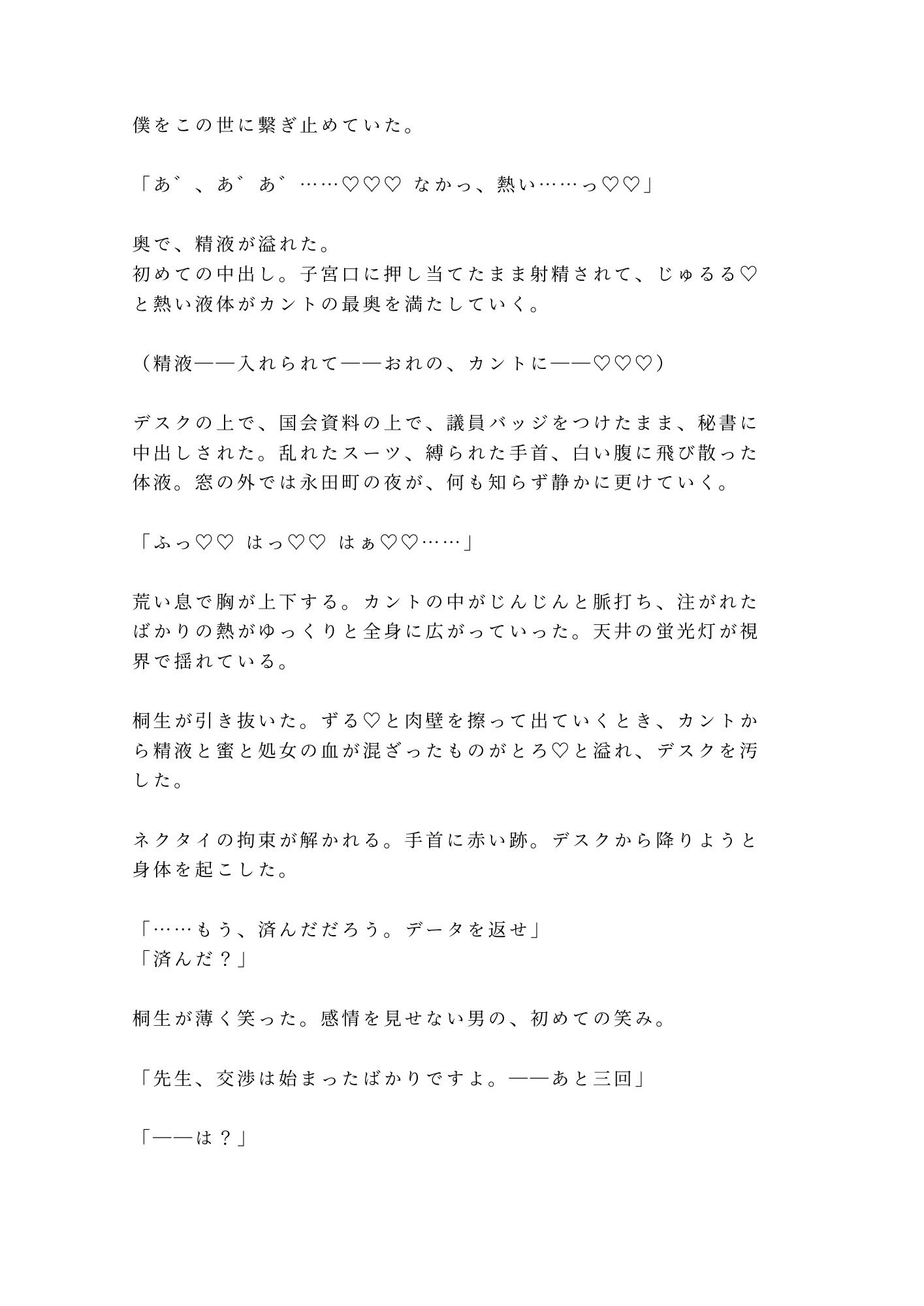 僕をこの世に繋ぎ止めていた。

「あ゛、あ゛あ゛……♡♡♡ なかっ、熱い……っ♡♡」

奥で、精液が溢れた。
初めての中出し。子宮口に押し当てたまま射精されて、じゅるる♡と熱い液体がカントの最奥を満たしていく。

（精液——入れられて——おれの、カントに——♡♡♡）

デスクの上で、国会資料の上で、議員バッジをつけたまま、秘書に中出しされた。乱れたスーツ、縛られた手首、白い腹に飛び散った体液。窓の外では永田町の夜が、何も知らず静かに更けていく。

「ふっ♡♡ はっ♡♡ はぁ♡♡……」

荒い息で胸が上下する。カントの中がじんじんと脈打ち、注がれたばかりの熱がゆっくりと全身に広がっていった。天井の蛍光灯が視界で揺れている。

桐生が引き抜いた。ずる♡と肉壁を擦って出ていくとき、カントから精液と蜜と処女の血が混ざったものがとろ♡と溢れ、デスクを汚した。

ネクタイの拘束が解かれる。手首に赤い跡。デスクから降りようと身体を起こした。

「……もう、済んだだろう。データを返せ」
「済んだ？」

桐生が薄く笑った。感情を見せない男の、初めての笑み。

「先生、交渉は始まったばかりですよ。——あと三回」

「——は？」